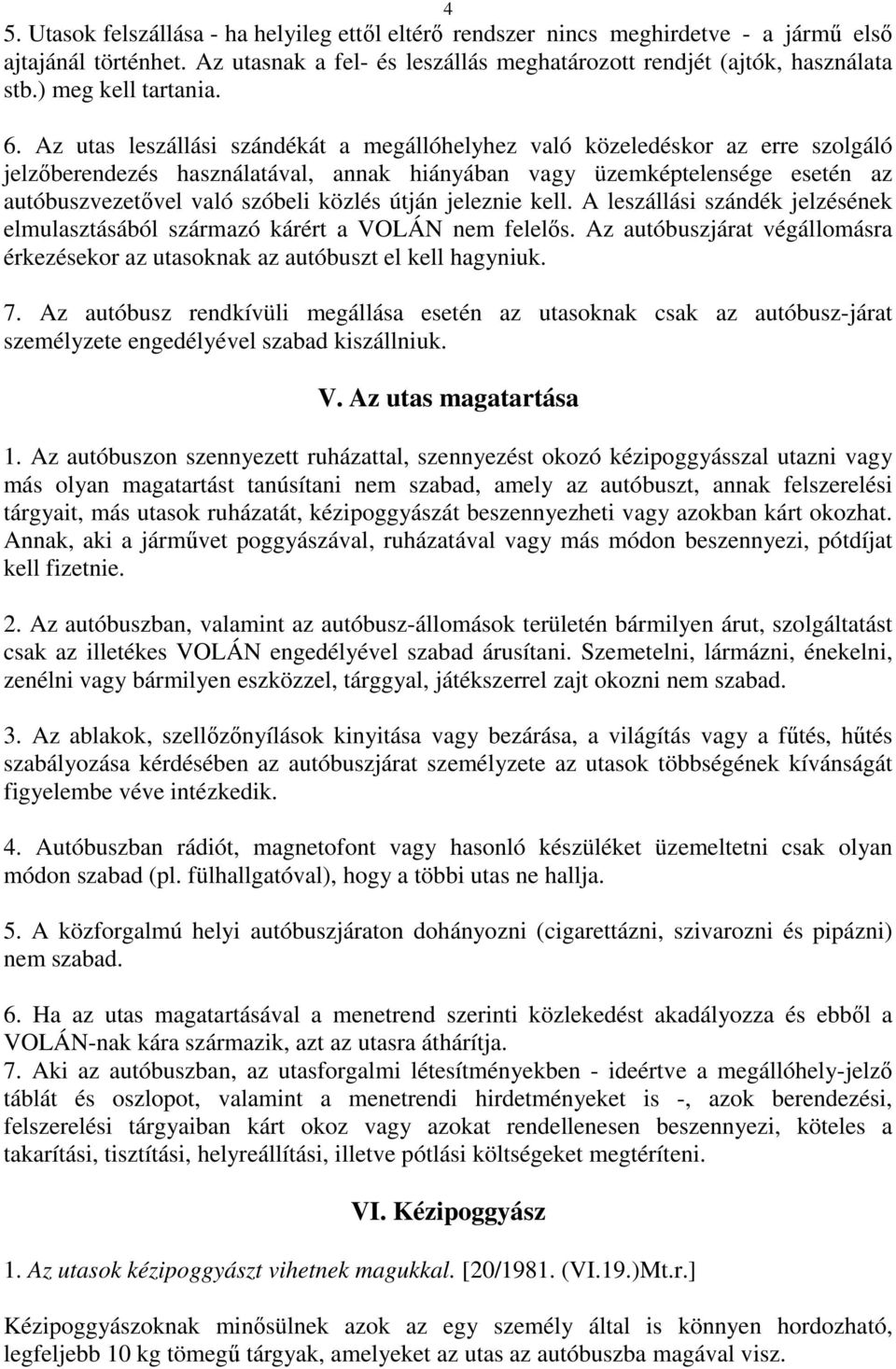 4

5. Utasok felszállása - ha helyileg ettől eltérő rendszer nincs meghirdetve - a jármű első ajtajánál történhet. Az utasnak a fel- és leszállás meghatározott rendjét (ajtók, használata stb.) meg kell tartania.

6. Az utas leszállási szándékát a megállóhelyhez való közeledéskor az erre szolgáló jelzőberendezés használatával, annak hiányában vagy üzemképtelensége esetén az autóbuszvezetővel való szóbeli közlés útján jeleznie kell. A leszállási szándék jelzésének elmulasztásából származó kárért a VOLÁN nem felelős. Az autóbuszjárat végállomásra érkezésekor az utasoknak az autóbuszt el kell hagyniuk.

7. Az autóbusz rendkívüli megállása esetén az utasoknak csak az autóbusz-járat személyzete engedélyével szabad kiszállniuk.

V. Az utas magatartása

1. Az autóbuszon szennyezett ruházattal, szennyezést okozó kézipoggyásszal utazni vagy más olyan magatartást tanúsítani nem szabad, amely az autóbuszt, annak felszerelési tárgyait, más utasok ruházatát, kézipoggyászát beszennyezheti vagy azokban kárt okozhat. Annak, aki a járművet poggyászával, ruházatával vagy más módon beszennyezi, pótdíjat kell fizetnie.

2. Az autóbuszban, valamint az autóbusz-állomások területén bármilyen árut, szolgáltatást csak az illetékes VOLÁN engedélyével szabad árusítani. Szemetelni, lármázni, énekelni, zenélni vagy bármilyen eszközzel, tárggyal, játékszerrel zajt okozni nem szabad.

3. Az ablakok, szellőzőnyílások kinyitása vagy bezárása, a világítás vagy a fűtés, hűtés szabályozása kérdésében az autóbuszjárat személyzete az utasok többségének kívánságát figyelembe véve intézkedik.

4. Autóbuszban rádiót, magnetofont vagy hasonló készüléket üzemeltetni csak olyan módon szabad (pl. fülhallgatóval), hogy a többi utas ne hallja.

5. A közforgalmú helyi autóbuszjáraton dohányozni (cigarettázni, szivarozni és pipázni) nem szabad.

6. Ha az utas magatartásával a menetrend szerinti közlekedést akadályozza és ebből a VOLÁN-nak kára származik, azt az utasra áthárítja.
7. Aki az autóbuszban, az utasforgalmi létesítményekben - ideértve a megállóhely-jelző táblát és oszlopot, valamint a menetrendi hirdetményeket is -, azok berendezési, felszerelési tárgyaiban kárt okoz vagy azokat rendellenesen beszennyezi, köteles a takarítási, tisztítási, helyreállítási, illetve pótlási költségeket megtéríteni.

VI. Kézipoggyász

1. Az utasok kézipoggyászt vihetnek magukkal. [20/1981. (VI.19.)Mt.r.]

Kézipoggyászoknak minősülnek azok az egy személy által is könnyen hordozható, legfeljebb 10 kg tömegű tárgyak, amelyeket az utas az autóbuszba magával visz.